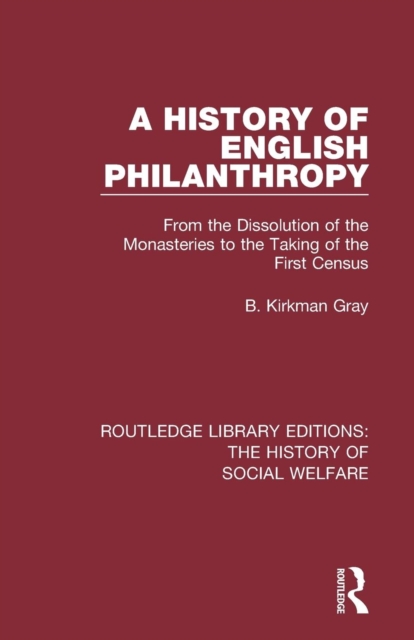 A HISTORY OF ENGLISH PHILANTHROPY

From the Dissolution of the Monasteries to the Taking of the First Census

B. Kirkman Gray

ROUTLEDGE LIBRARY EDITIONS: THE HISTORY OF SOCIAL WELFARE

ROUTLEDGE